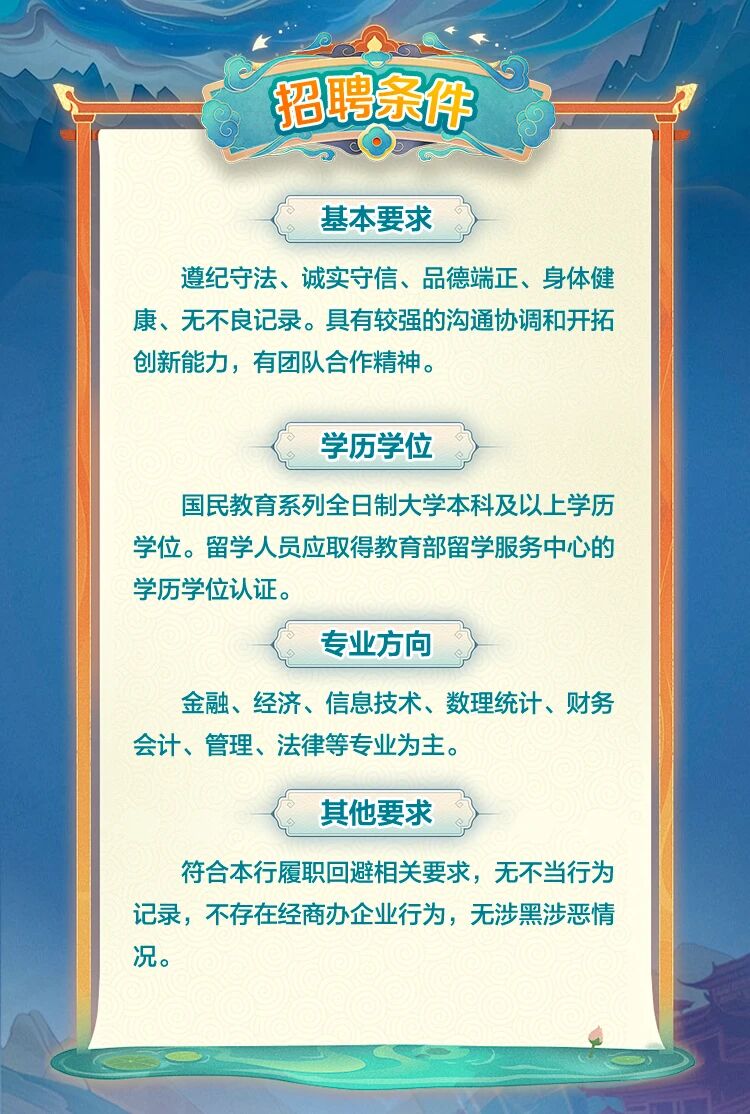 招聘条件

基本要求

遵纪守法、诚实守信、品德端正、身体健康、无不良记录。具有较强的沟通协调和开拓创新能力，有团队合作精神。

学历学位

国民教育系列全日制大学本科及以上学历学位。留学人员应取得教育部留学服务中心的学历学位认证。

专业方向

金融、经济、信息技术、数理统计、财务会计、管理、法律等专业为主。

其他要求

符合本行履职回避相关要求，无不当行为记录，不存在经商办企业行为，无涉黑涉恶情况。